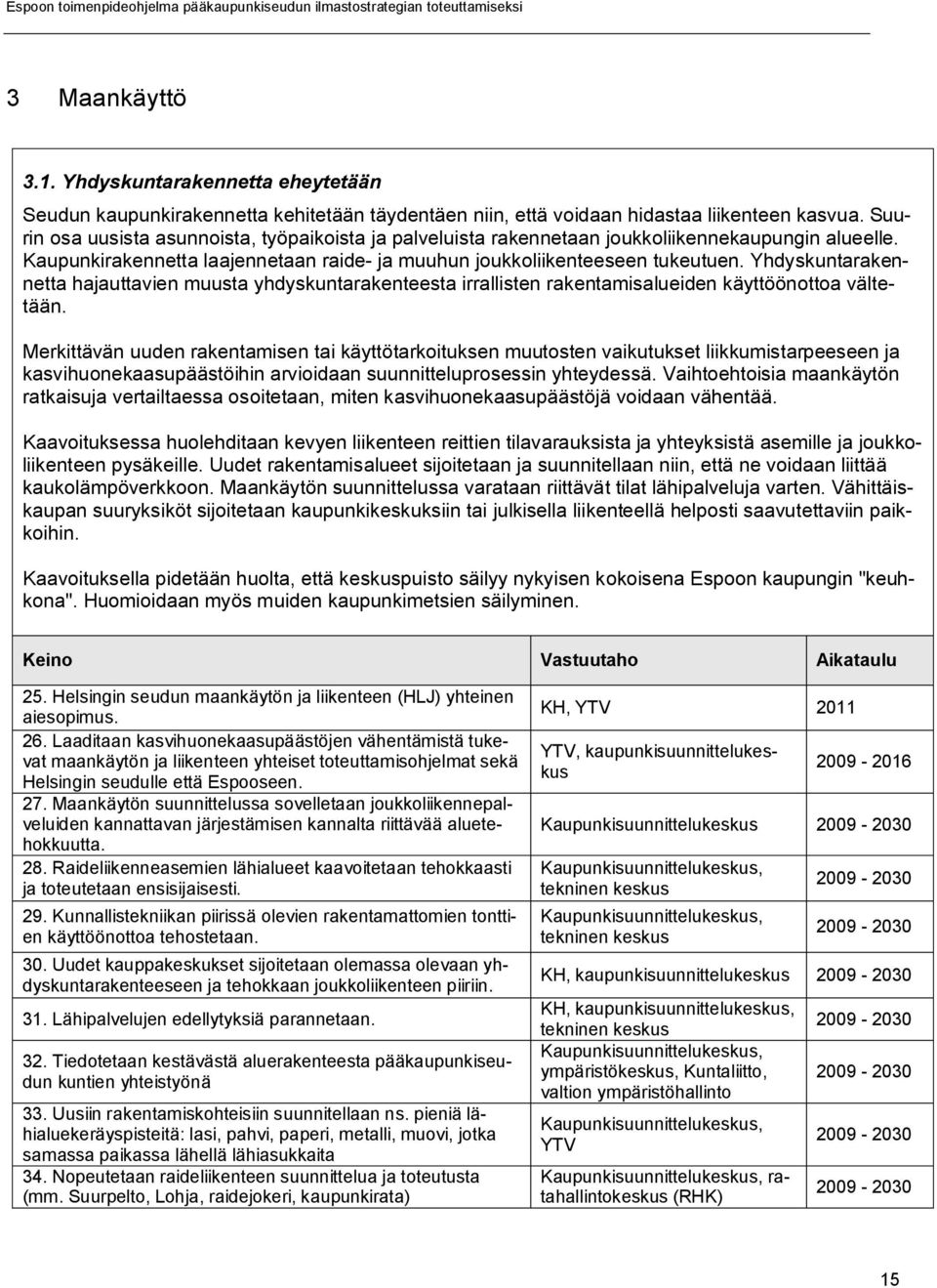 Espoon toimenpideohjelma pääkaupunkiseudun ilmastostrategian toteuttamiseksi

3 Maankäyttö

3.1. Yhdyskuntarakennetta eheytetään

Seudun kaupunkirakennetta kehitetään täydentäen niin, että voidaan hidastaa liikenteen kasvua. Suurin osa uusista asunnoista, työpaikoista ja palveluista rakennetaan joukkoliikennekaupungin alueelle. Kaupunkirakennetta laajennetaan raide- ja muuhun joukkoliikenteeseen tukeutuen. Yhdyskuntarakennetta hajauttavien muusta yhdyskuntarakenteesta irrallisten rakentamisalueiden käyttöönottoa vältetään.

Merkittävän uuden rakentamisen tai käyttötarkoituksen muutosten vaikutukset liikkumistarpeeseen ja kasvihuonekaasupäästöihin arvioidaan suunnitteluprosessin yhteydessä. Vaihtoehtoisia maankäytön ratkaisuja vertailtaessa osoitetaan, miten kasvihuonekaasupäästöjä voidaan vähentää.

Kaavoituksessa huolehditaan kevyen liikenteen reittien tilavarauksista ja yhteyksistä asemille ja joukkoliikenteen pysäkeille. Uudet rakentamisalueet sijoitetaan ja suunnitellaan niin, että ne voidaan liittää kaukolämpöverkkoon. Maankäytön suunnittelussa varataan riittävät tilat lähipalveluja varten. Vähittäiskaupan suuryksiköt sijoitetaan kaupunkikeskuksiin tai julkisella liikenteellä helposti saavutettaviin paikkoihin.

Kaavoituksella pidetään huolta, että keskuspuisto säilyy nykyisen kokoisena Espoon kaupungin "keuhkona". Huomioidaan myös muiden kaupunkimetsien säilyminen.

| Keino | Vastuutaho | Aikataulu |
|---|---|---|
| 25. Helsingin seudun maankäytön ja liikenteen (HLJ) yhteinen aiesopimus. | KH, YTV | 2011 |
| 26. Laaditaan kasvihuonekaasupäästöjen vähentämistä tukevat maankäytön ja liikenteen yhteiset toteuttamisohjelmat sekä Helsingin seudulle että Espooseen. | YTV, kaupunkisuunnittelukeskus | 2009 - 2016 |
| 27. Maankäytön suunnittelussa sovelletaan joukkoliikennepalveluiden kannattavan järjestämisen kannalta riittävää aluetehokkuutta. | Kaupunkisuunnittelukeskus | 2009 - 2030 |
| 28. Raideliikenneasemien lähialueet kaavoitetaan tehokkaasti ja toteutetaan ensisijaisesti. | Kaupunkisuunnittelukeskus, tekninen keskus | 2009 - 2030 |
| 29. Kunnallistekniikan piirissä olevien rakentamattomien tonttien käyttöönottoa tehostetaan. | Kaupunkisuunnittelukeskus, tekninen keskus | 2009 - 2030 |
| 30. Uudet kauppakeskukset sijoitetaan olemassa olevaan yhdyskuntarakenteeseen ja tehokkaan joukkoliikenteen piiriin. | KH, kaupunkisuunnittelukeskus | 2009 - 2030 |
| 31. Lähipalvelujen edellytyksiä parannetaan. | KH, kaupunkisuunnittelukeskus, tekninen keskus | 2009 - 2030 |
| 32. Tiedotetaan kestävästä aluerakenteesta pääkaupunkiseudun kuntien yhteistyönä | Kaupunkisuunnittelukeskus, ympäristökeskus, Kuntaliitto, valtion ympäristöhallinto | 2009 - 2030 |
| 33. Uusiin rakentamiskohteisiin suunnitellaan ns. pieniä lähialuekeräyspisteitä: lasi, pahvi, paperi, metalli, muovi, jotka samassa paikassa lähellä lähiasukkaita | Kaupunkisuunnittelukeskus, YTV | 2009 - 2030 |
| 34. Nopeutetaan raideliikenteen suunnittelua ja toteutusta (mm. Suurpelto, Lohja, raidejokeri, kaupunkirata) | Kaupunkisuunnittelukeskus, ratahallintokeskus (RHK) | 2009 - 2030 |

15